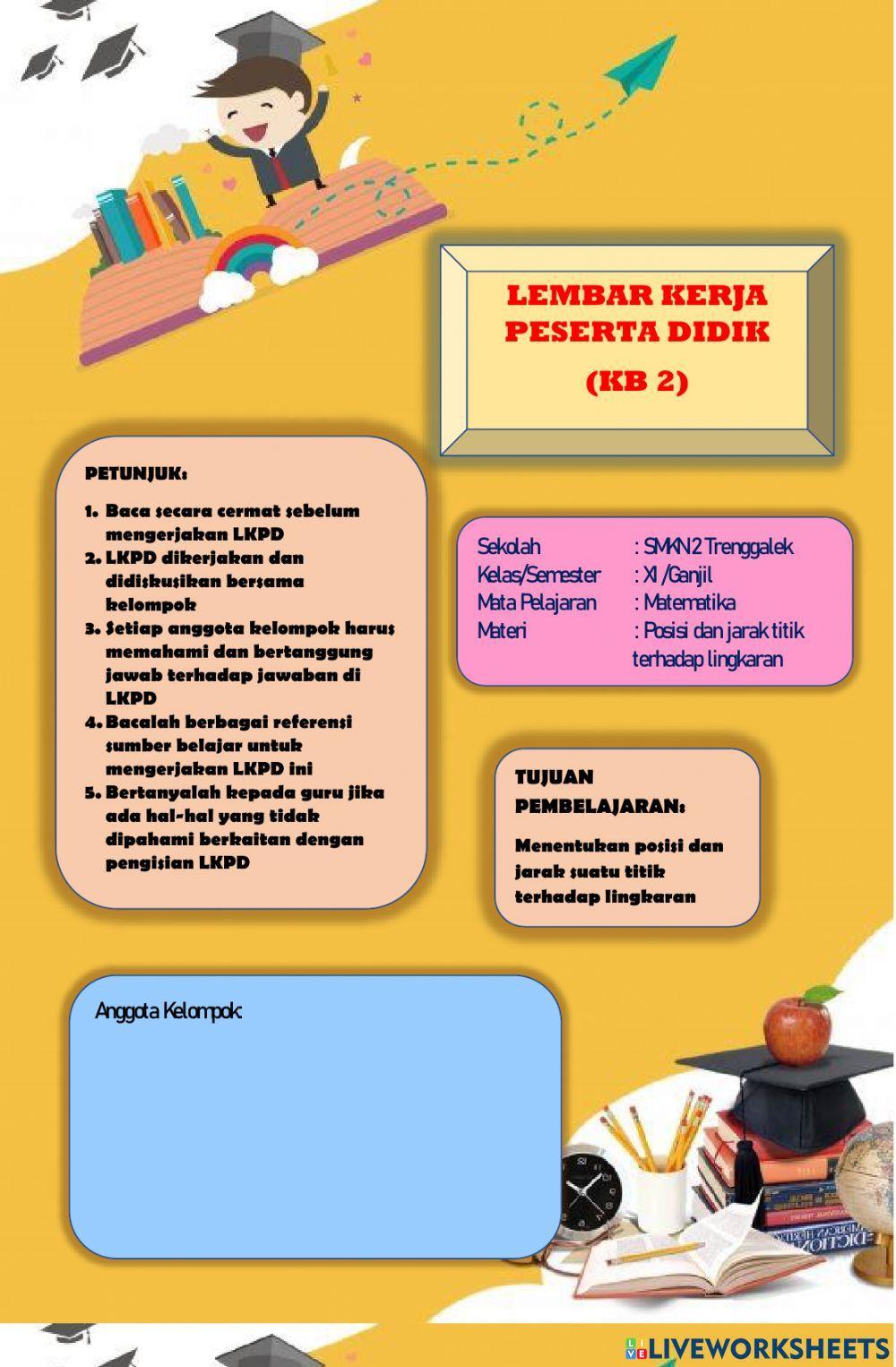 LEMBAR KERJA PESERTA DIDIK

(KB 2)

PETUNJUK:

1. Baca secara cermat sebelum mengerjakan LKPD
2. LKPD dikerjakan dan didiskusikan bersama kelompok
3. Setiap anggota kelompok harus memahami dan bertanggung jawab terhadap jawaban di LKPD
4. Bacalah berbagai referensi sumber belajar untuk mengerjakan LKPD ini
5. Bertanyalah kepada guru jika ada hal-hal yang tidak dipahami berkaitan dengan pengisian LKPD

Sekolah : SMKN 2 Trenggalek
Kelas/Semester : XI /Ganjil
Mata Pelajaran : Matematika
Materi : Posisi dan jarak titik terhadap lingkaran

TUJUAN PEMBELAJARAN:

Menentukan posisi dan jarak suatu titik terhadap lingkaran

Anggota Kelompok:

LIVEWORKSHEETS